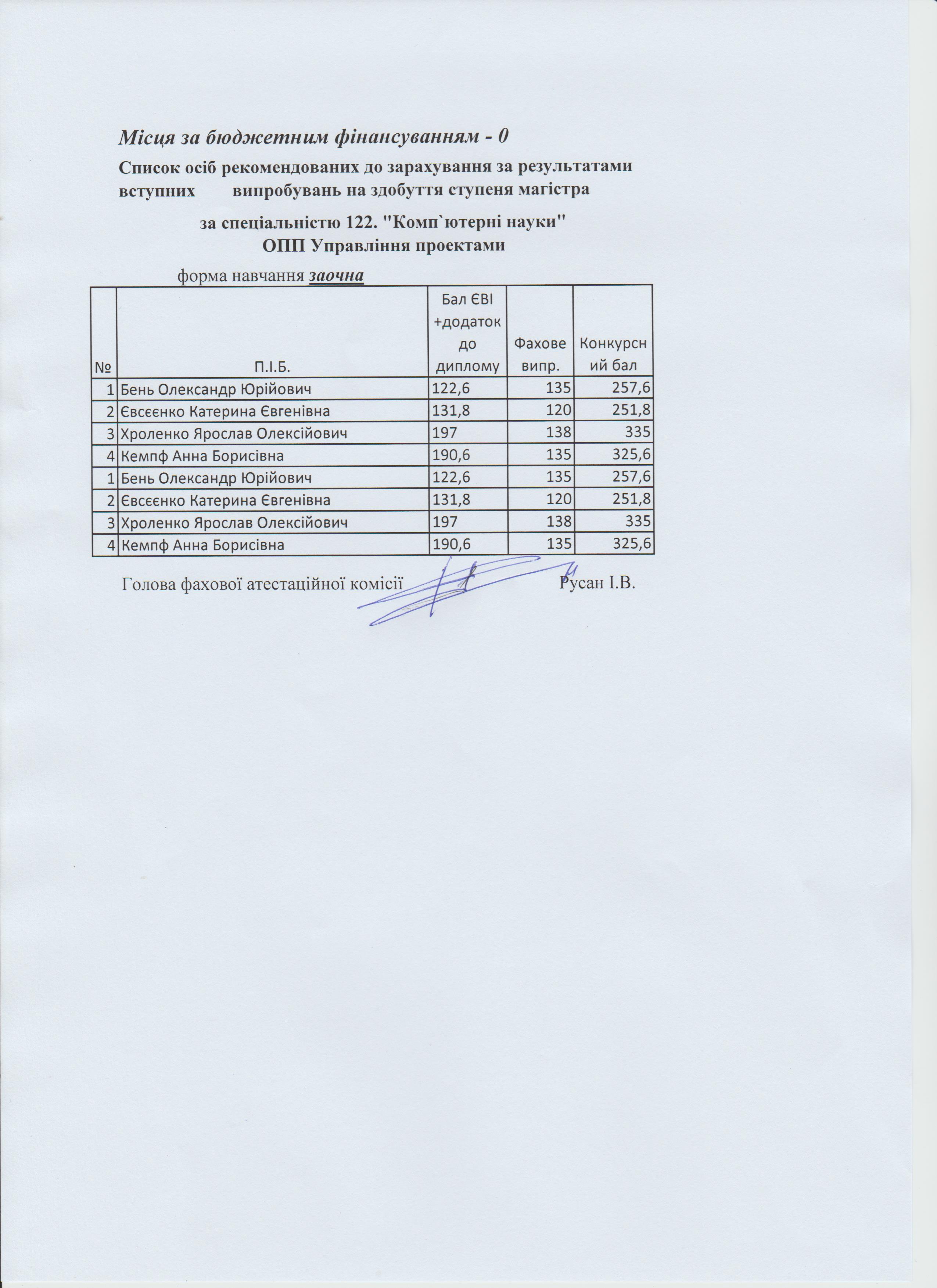 Місця за бюджетним фінансуванням - 0

Список осіб рекомендованих до зарахування за результатами вступних випробувань на здобуття ступеня магістра

за спеціальністю 122. "Комп`ютерні науки"
ОПП Управління проектами

форма навчання заочна

| № | П.І.Б. | Бал ЄВІ +додаток до диплому | Фахове випр. | Конкурсний бал |
|---|---|---|---|---|
| 1 | Бень Олександр Юрійович | 122,6 | 135 | 257,6 |
| 2 | Євсєєнко Катерина Євгенівна | 131,8 | 120 | 251,8 |
| 3 | Хроленко Ярослав Олексійович | 197 | 138 | 335 |
| 4 | Кемпф Анна Борисівна | 190,6 | 135 | 325,6 |
| 1 | Бень Олександр Юрійович | 122,6 | 135 | 257,6 |
| 2 | Євсєєнко Катерина Євгенівна | 131,8 | 120 | 251,8 |
| 3 | Хроленко Ярослав Олексійович | 197 | 138 | 335 |
| 4 | Кемпф Анна Борисівна | 190,6 | 135 | 325,6 |

Голова фахової атестаційної комісії Русан І.В.